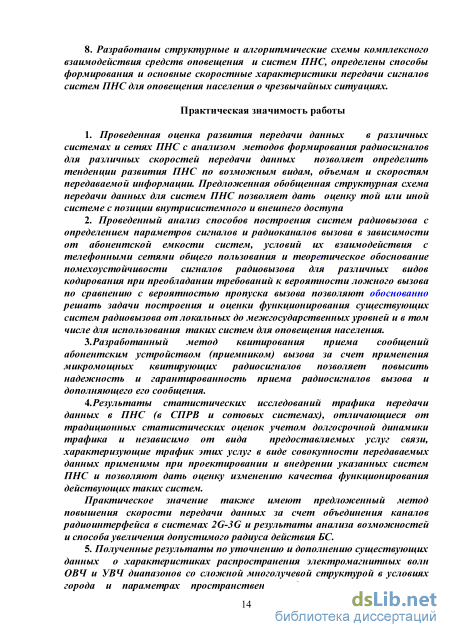 8. Разработаны структурные и алгоритмические схемы комплексного взаимодействия средств оповещения и систем ПНС, определены способы формирования и основные скоростные характеристики передачи сигналов систем ПНС для оповещения населения о чрезвычайных ситуациях.

Практическая значимость работы

1. Проведенная оценка развития передачи данных в различных системах и сетях ПНС с анализом методов формирования радиосигналов для различных скоростей передачи данных позволяет определить тенденции развития ПНС по возможным видам, объемам и скоростям передаваемой информации. Предложенная обобщенная структурная схема передачи данных для систем ПНС позволяет дать оценку той или иной системе с позиции внутрисистемного и внешнего доступа

2. Проведенный анализ способов построения систем радиовызова с определением параметров сигналов и радиоканалов вызова в зависимости от абонентской емкости систем, условий их взаимодействия с телефонными сетями общего пользования и теоретическое обоснование помехоустойчивости сигналов радиовызова для различных видов кодирования при преобладании требований к вероятности ложного вызова по сравнению с вероятностью пропуска вызова позволяют обоснованно решать задачи построения и оценки функционирования существующих систем радиовызова от локальных до межгосударственных уровней и в том числе для использования таких систем для оповещения населения.

3.Разработанный метод квитирования приема сообщений абонентским устройством (приемником) вызова за счет применения микромощных квитирующих радиосигналов позволяет повысить надежность и гарантированность приема радиосигналов вызова и дополняющего его сообщения.

4.Результаты статистических исследований трафика передачи данных в ПНС (в СПРВ и сотовых системах), отличающиеся от традиционных статистических оценок учетом долгосрочной динамики трафика и независимо от вида предоставляемых услуг связи, характеризующие трафик этих услуг в виде совокупности передаваемых данных применимы при проектировании и внедрении указанных систем ПНС и позволяют дать оценку изменению качества функционирования действующих таких систем.

Практическое значение также имеют предложенный метод повышения скорости передачи данных за счет объединения каналов радиоинтерфейса в системах 2G-3G и результаты анализа возможностей и способа увеличения допустимого радиуса действия БС.

5. Полученные результаты по уточнению и дополнению существующих данных о характеристиках распространения электромагнитных волн ОВЧ и УВЧ диапазонов со сложной многолучевой структурой в условиях города и параметрах пространствен

14

dsLib.net
библиотека диссертаций